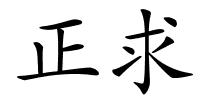 正求